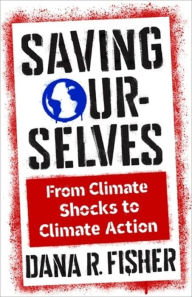 SAVING OUR-SELVES

From Climate Shocks to Climate Action

DANA R. FISHER